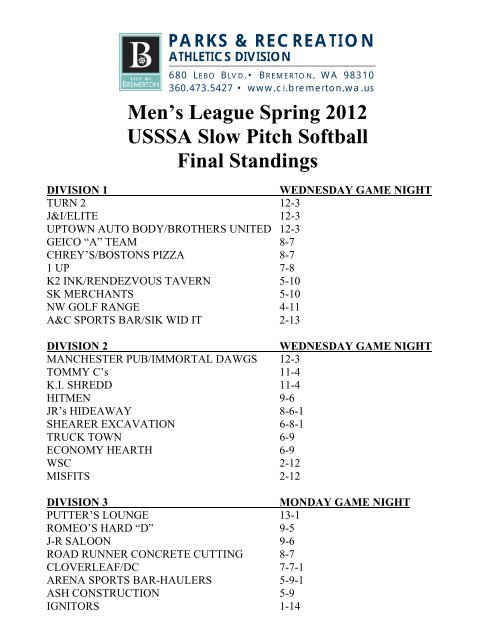 B
CITY OF BREMERTON
PARKS & RECREATION
ATHLETICS DIVISION
680 Lebo Blvd.• Bremerton, WA 98310
360.473.5427 • www.ci.bremerton.wa.us

Men's League Spring 2012
USSSA Slow Pitch Softball
Final Standings

| DIVISION 1 | WEDNESDAY GAME NIGHT |
|---|---|
| TURN 2 | 12-3 |
| J&I/ELITE | 12-3 |
| UPTOWN AUTO BODY/BROTHERS UNITED | 12-3 |
| GEICO "A" TEAM | 8-7 |
| CHREY'S/BOSTONS PIZZA | 8-7 |
| 1 UP | 7-8 |
| K2 INK/RENDEZVOUS TAVERN | 5-10 |
| SK MERCHANTS | 5-10 |
| NW GOLF RANGE | 4-11 |
| A&C SPORTS BAR/SIK WID IT | 2-13 |

| DIVISION 2 | WEDNESDAY GAME NIGHT |
|---|---|
| MANCHESTER PUB/IMMORTAL DAWGS | 12-3 |
| TOMMY C's | 11-4 |
| K.I. SHREDD | 11-4 |
| HITMEN | 9-6 |
| JR's HIDEAWAY | 8-6-1 |
| SHEARER EXCAVATION | 6-8-1 |
| TRUCK TOWN | 6-9 |
| ECONOMY HEARTH | 6-9 |
| WSC | 2-12 |
| MISFITS | 2-12 |

| DIVISION 3 | MONDAY GAME NIGHT |
|---|---|
| PUTTER'S LOUNGE | 13-1 |
| ROMEO'S HARD "D" | 9-5 |
| J-R SALOON | 9-6 |
| ROAD RUNNER CONCRETE CUTTING | 8-7 |
| CLOVERLEAF/DC | 7-7-1 |
| ARENA SPORTS BAR-HAULERS | 5-9-1 |
| ASH CONSTRUCTION | 5-9 |
| IGNITORS | 1-14 |